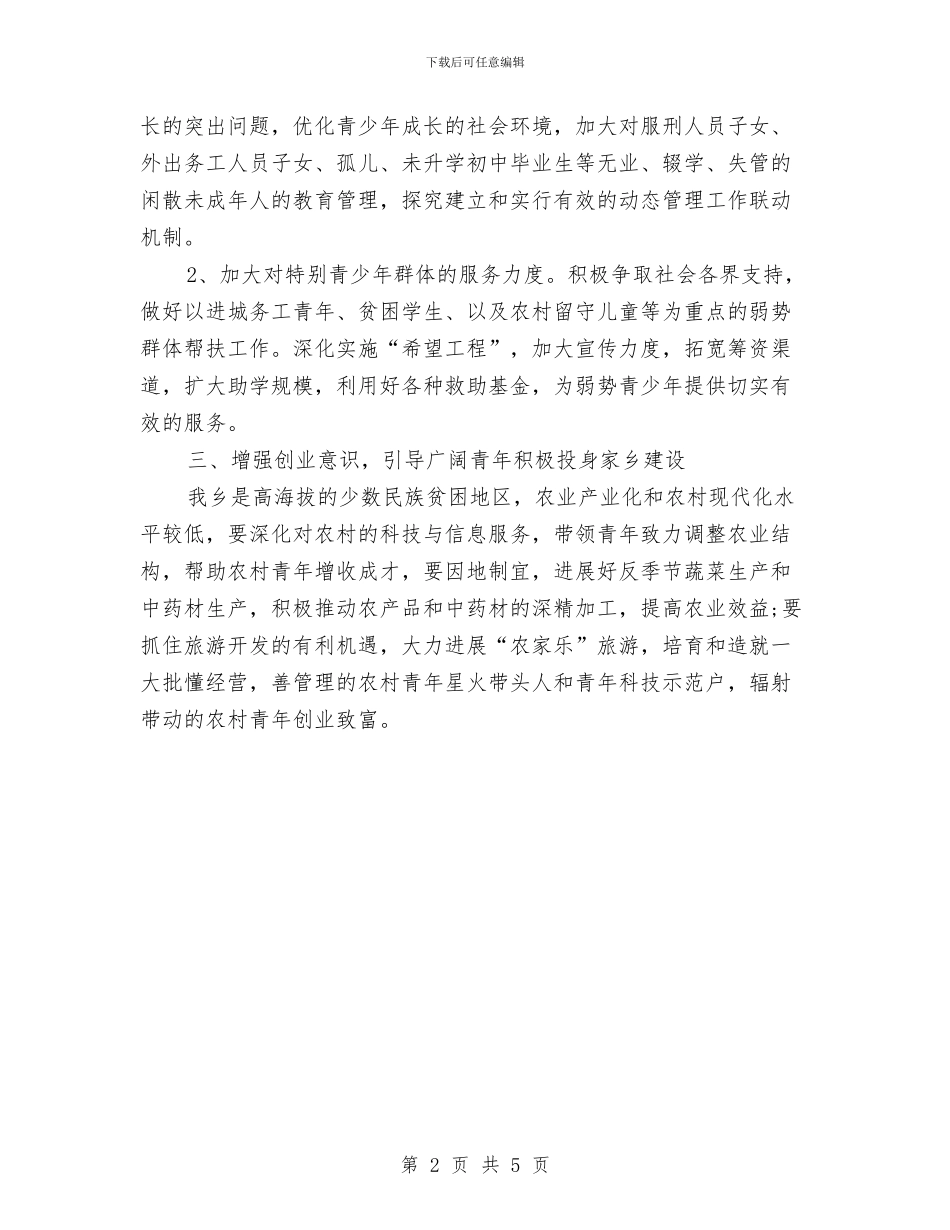 下载后可任意编辑

长的突出问题，优化青少年成长的社会环境，加大对服刑人员子女、外出务工人员子女、孤儿、未升学初中毕业生等无业、辍学、失管的闲散未成年人的教育管理，探究建立和实行有效的动态管理工作联动机制。

2、加大对特别青少年群体的服务力度。积极争取社会各界支持，做好以进城务工青年、贫困学生、以及农村留守儿童等为重点的弱势群体帮扶工作。深化实施“希望工程”，加大宣传力度，拓宽筹资渠道，扩大助学规模，利用好各种救助基金，为弱势青少年提供切实有效的服务。

三、增强创业意识，引导广阔青年积极投身家乡建设

我乡是高海拔的少数民族贫困地区，农业产业化和农村现代化水平较低，要深化对农村的科技与信息服务，带领青年致力调整农业结构，帮助农村青年增收成才，要因地制宜，进展好反季节蔬菜生产和中药材生产，积极推动农产品和中药材的深精加工，提高农业效益;要抓住旅游开发的有利机遇，大力进展“农家乐”旅游，培育和造就一大批懂经营，善管理的农村青年星火带头人和青年科技示范户，辐射带动的农村青年创业致富。

第 2 页 共 5 页